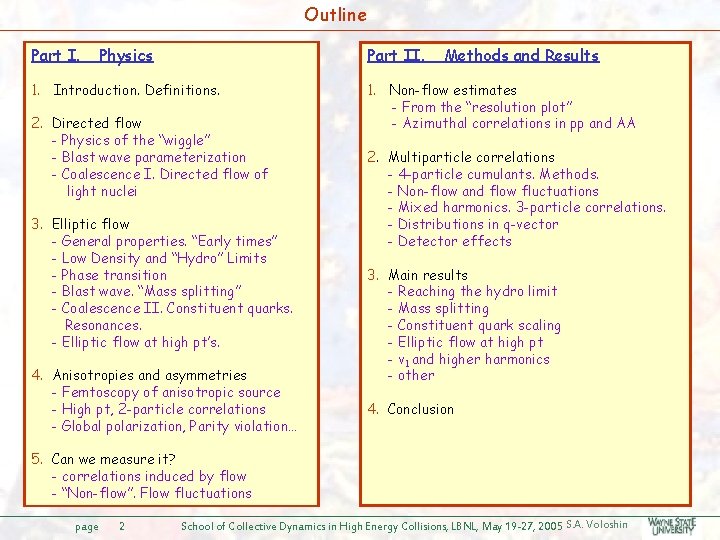 Outline

Part I. Physics

1. Introduction. Definitions.

2. Directed flow
- Physics of the "wiggle"
- Blast wave parameterization
- Coalescence I. Directed flow of light nuclei

3. Elliptic flow
- General properties. "Early times"
- Low Density and "Hydro" Limits
- Phase transition
- Blast wave. "Mass splitting"
- Coalescence II. Constituent quarks. Resonances.
- Elliptic flow at high pt's.

4. Anisotropies and asymmetries
- Femtoscopy of anisotropic source
- High pt, 2-particle correlations
- Global polarization, Parity violation…

5. Can we measure it?
- correlations induced by flow
- "Non-flow". Flow fluctuations

Part II. Methods and Results

1. Non-flow estimates
- From the "resolution plot"
- Azimuthal correlations in pp and AA

2. Multiparticle correlations
- 4-particle cumulants. Methods.
- Non-flow and flow fluctuations
- Mixed harmonics. 3-particle correlations.
- Distributions in q-vector
- Detector effects

3. Main results
- Reaching the hydro limit
- Mass splitting
- Constituent quark scaling
- Elliptic flow at high pt
- $v_1$ and higher harmonics
- other

4. Conclusion

page 2 School of Collective Dynamics in High Energy Collisions, LBNL, May 19-27, 2005 S.A. Voloshin WAYNE STATE UNIVERSITY